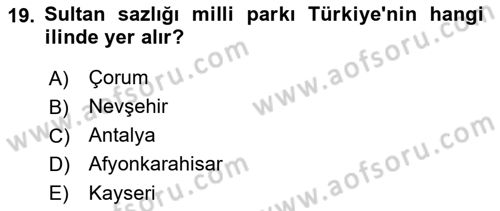 19. Sultan sazlığı milli parkı Türkiye'nin hangi ilinde yer alır?

A) Çorum
B) Nevşehir
C) Antalya
D) Afyonkarahisar
E) Kayseri

www.aofsoru.com
www.aofsoru.com
www.aofsoru.com
www.aofsoru.com